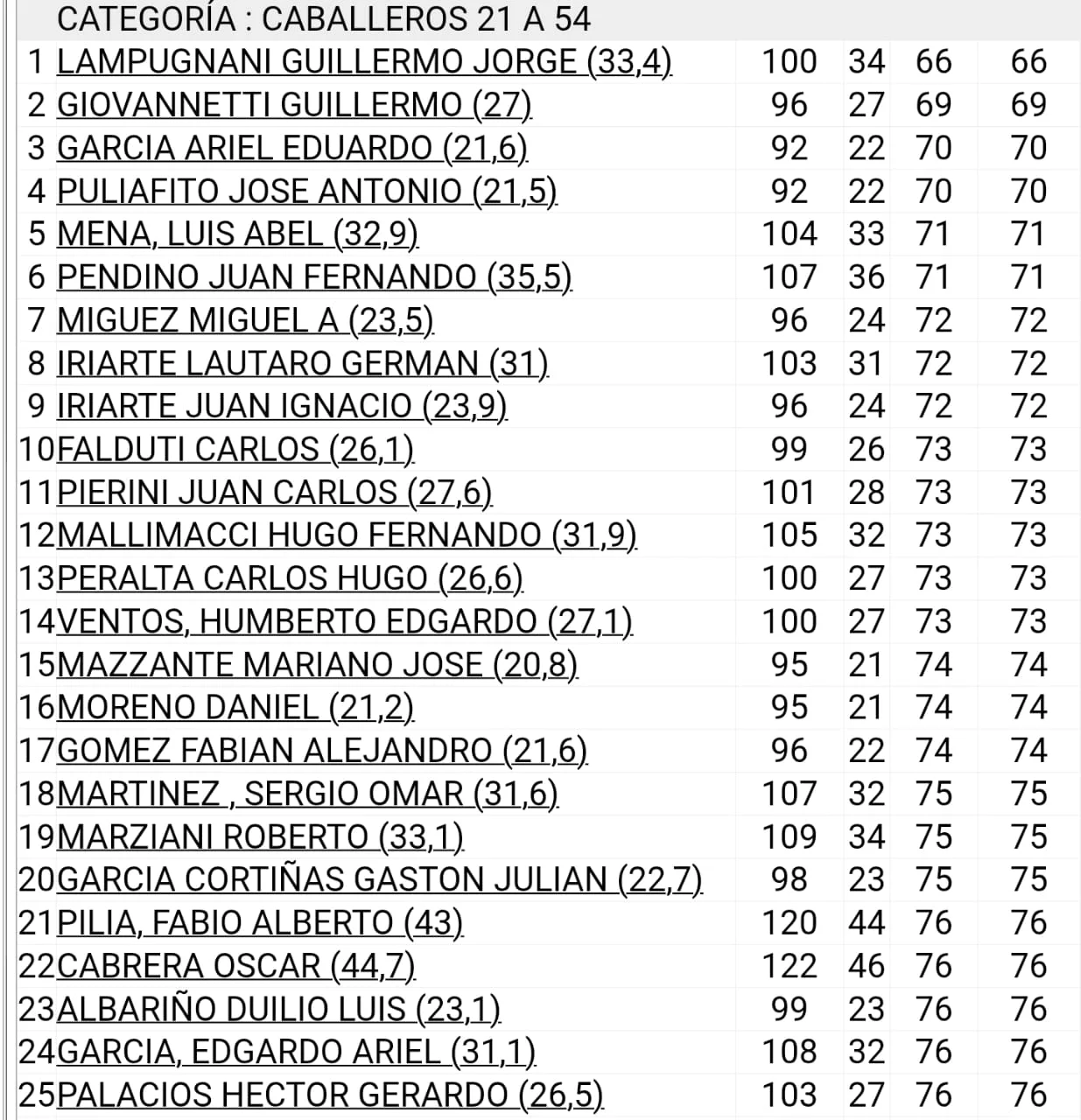 CATEGORÍA : CABALLEROS 21 A 54

| | | | | | |
|---|---|---|---|---|---|
| 1 | LAMPUGNANI GUILLERMO JORGE (33,4) | 100 | 34 | 66 | 66 |
| 2 | GIOVANNETTI GUILLERMO (27) | 96 | 27 | 69 | 69 |
| 3 | GARCIA ARIEL EDUARDO (21,6) | 92 | 22 | 70 | 70 |
| 4 | PULIAFITO JOSE ANTONIO (21,5) | 92 | 22 | 70 | 70 |
| 5 | MENA, LUIS ABEL (32,9) | 104 | 33 | 71 | 71 |
| 6 | PENDINO JUAN FERNANDO (35,5) | 107 | 36 | 71 | 71 |
| 7 | MIGUEZ MIGUEL A (23,5) | 96 | 24 | 72 | 72 |
| 8 | IRIARTE LAUTARO GERMAN (31) | 103 | 31 | 72 | 72 |
| 9 | IRIARTE JUAN IGNACIO (23,9) | 96 | 24 | 72 | 72 |
| 10 | FALDUTI CARLOS (26,1) | 99 | 26 | 73 | 73 |
| 11 | PIERINI JUAN CARLOS (27,6) | 101 | 28 | 73 | 73 |
| 12 | MALLIMACCI HUGO FERNANDO (31,9) | 105 | 32 | 73 | 73 |
| 13 | PERALTA CARLOS HUGO (26,6) | 100 | 27 | 73 | 73 |
| 14 | VENTOS, HUMBERTO EDGARDO (27,1) | 100 | 27 | 73 | 73 |
| 15 | MAZZANTE MARIANO JOSE (20,8) | 95 | 21 | 74 | 74 |
| 16 | MORENO DANIEL (21,2) | 95 | 21 | 74 | 74 |
| 17 | GOMEZ FABIAN ALEJANDRO (21,6) | 96 | 22 | 74 | 74 |
| 18 | MARTINEZ , SERGIO OMAR (31,6) | 107 | 32 | 75 | 75 |
| 19 | MARZIANI ROBERTO (33,1) | 109 | 34 | 75 | 75 |
| 20 | GARCIA CORTIÑAS GASTON JULIAN (22,7) | 98 | 23 | 75 | 75 |
| 21 | PILIA, FABIO ALBERTO (43) | 120 | 44 | 76 | 76 |
| 22 | CABRERA OSCAR (44,7) | 122 | 46 | 76 | 76 |
| 23 | ALBARIÑO DUILIO LUIS (23,1) | 99 | 23 | 76 | 76 |
| 24 | GARCIA, EDGARDO ARIEL (31,1) | 108 | 32 | 76 | 76 |
| 25 | PALACIOS HECTOR GERARDO (26,5) | 103 | 27 | 76 | 76 |